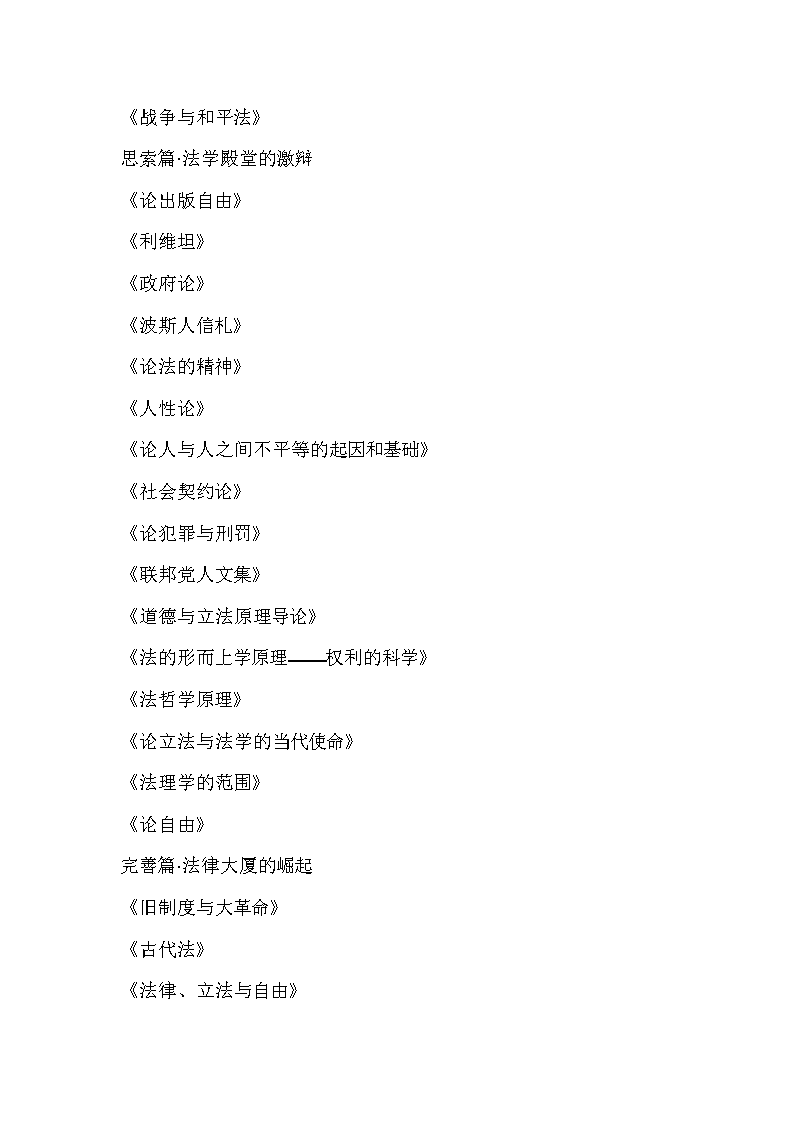 《战争与和平法》

思索篇·法学殿堂的激辩

《论出版自由》

《利维坦》

《政府论》

《波斯人信札》

《论法的精神》

《人性论》

《论人与人之间不平等的起因和基础》

《社会契约论》

《论犯罪与刑罚》

《联邦党人文集》

《道德与立法原理导论》

《法的形而上学原理——权利的科学》

《法哲学原理》

《论立法与法学的当代使命》

《法理学的范围》

《论自由》

完善篇·法律大厦的崛起

《旧制度与大革命》

《古代法》

《法律、立法与自由》